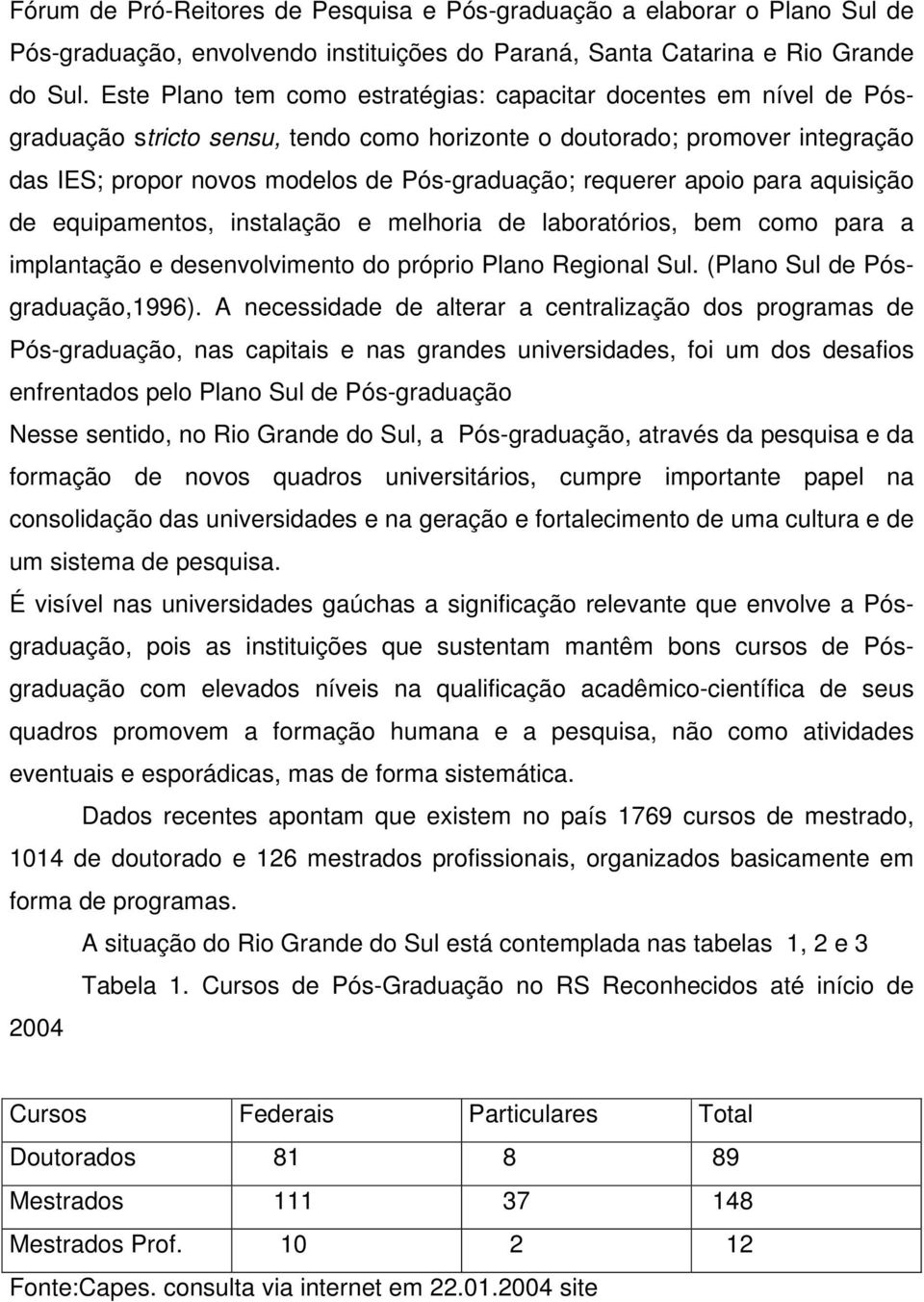 Fórum de Pró-Reitores de Pesquisa e Pós-graduação a elaborar o Plano Sul de Pós-graduação, envolvendo instituições do Paraná, Santa Catarina e Rio Grande do Sul. Este Plano tem como estratégias: capacitar docentes em nível de Pós-graduação stricto sensu, tendo como horizonte o doutorado; promover integração das IES; propor novos modelos de Pós-graduação; requerer apoio para aquisição de equipamentos, instalação e melhoria de laboratórios, bem como para a implantação e desenvolvimento do próprio Plano Regional Sul. (Plano Sul de Pós-graduação,1996). A necessidade de alterar a centralização dos programas de Pós-graduação, nas capitais e nas grandes universidades, foi um dos desafios enfrentados pelo Plano Sul de Pós-graduação

Nesse sentido, no Rio Grande do Sul, a Pós-graduação, através da pesquisa e da formação de novos quadros universitários, cumpre importante papel na consolidação das universidades e na geração e fortalecimento de uma cultura e de um sistema de pesquisa.

É visível nas universidades gaúchas a significação relevante que envolve a Pós-graduação, pois as instituições que sustentam mantêm bons cursos de Pós-graduação com elevados níveis na qualificação acadêmico-científica de seus quadros promovem a formação humana e a pesquisa, não como atividades eventuais e esporádicas, mas de forma sistemática.

Dados recentes apontam que existem no país 1769 cursos de mestrado, 1014 de doutorado e 126 mestrados profissionais, organizados basicamente em forma de programas.

A situação do Rio Grande do Sul está contemplada nas tabelas 1, 2 e 3

Tabela 1. Cursos de Pós-Graduação no RS Reconhecidos até início de 2004

| Cursos | Federais | Particulares | Total |
|---|---|---|---|
| Doutorados | 81 | 8 | 89 |
| Mestrados | 111 | 37 | 148 |
| Mestrados Prof. | 10 | 2 | 12 |

Fonte:Capes. consulta via internet em 22.01.2004 site